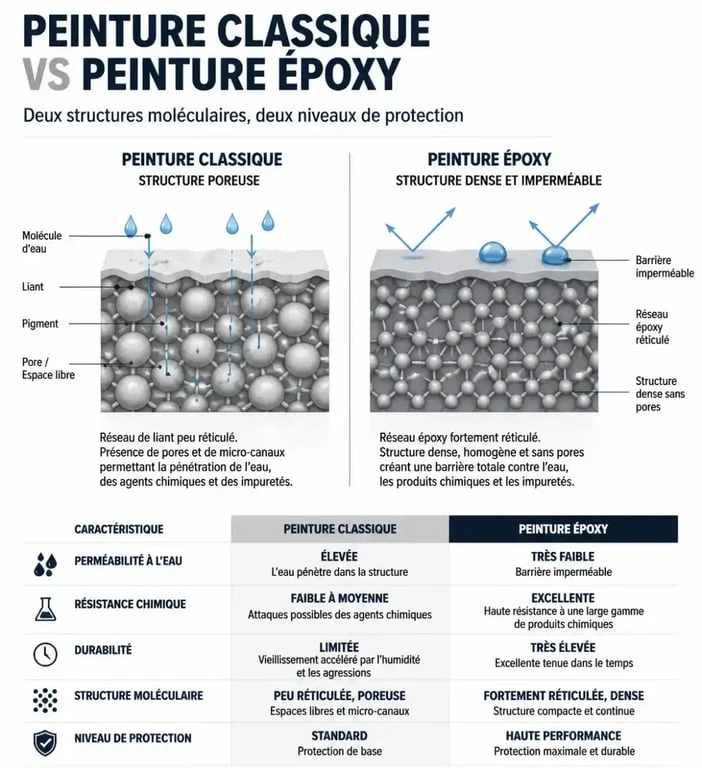 PEINTURE CLASSIQUE VS PEINTURE ÉPOXY

Deux structures moléculaires, deux niveaux de protection

PEINTURE CLASSIQUE
STRUCTURE POREUSE

Molécule d'eau
Liant
Pigment
Pore / Espace libre

Réseau de liant peu réticulé. Présence de pores et de micro-canaux permettant la pénétration de l'eau, des agents chimiques et des impuretés.

PEINTURE ÉPOXY
STRUCTURE DENSE ET IMPERMÉABLE

Barrière imperméable
Réseau époxy réticulé
Structure dense sans pores

Réseau époxy fortement réticulé. Structure dense, homogène et sans pores créant une barrière totale contre l'eau, les produits chimiques et les impuretés.

| CARACTÉRISTIQUE | PEINTURE CLASSIQUE | PEINTURE ÉPOXY |
|---|---|---|
| PERMÉABILITÉ À L'EAU | ÉLEVÉE L'eau pénètre dans la structure | TRÈS FAIBLE Barrière imperméable |
| RÉSISTANCE CHIMIQUE | FAIBLE À MOYENNE Attaques possibles des agents chimiques | EXCELLENTE Haute résistance à une large gamme de produits chimiques |
| DURABILITÉ | LIMITÉE Vieillissement accéléré par l'humidité et les agressions | TRÈS ÉLEVÉE Excellente tenue dans le temps |
| STRUCTURE MOLÉCULAIRE | PEU RÉTICULÉE, POREUSE Espaces libres et micro-canaux | FORTEMENT RÉTICULÉE, DENSE Structure compacte et continue |
| NIVEAU DE PROTECTION | STANDARD Protection de base | HAUTE PERFORMANCE Protection maximale et durable |